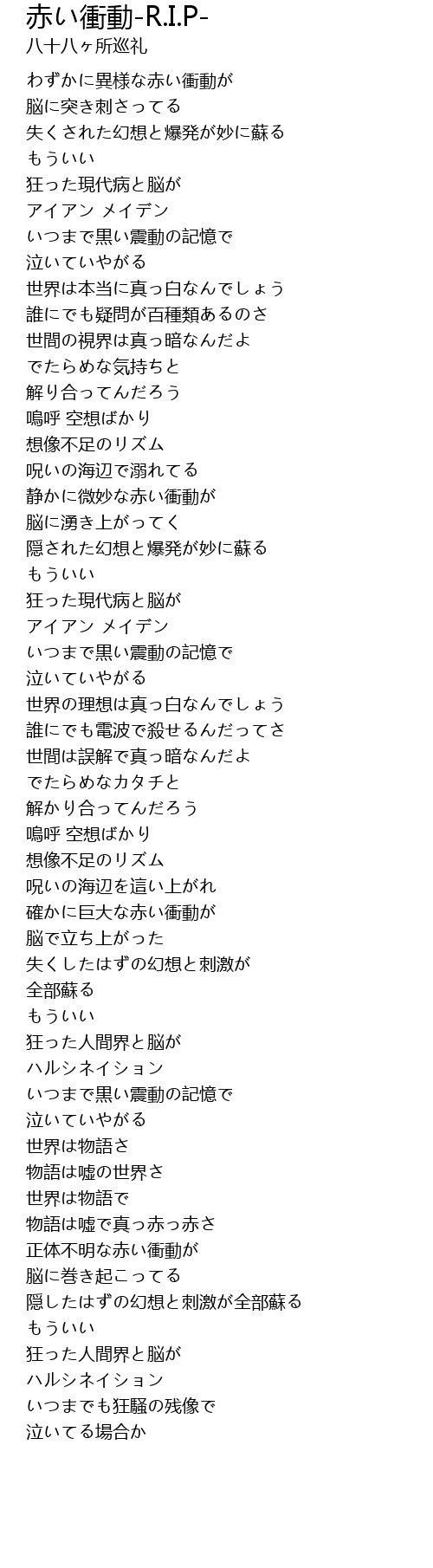 赤い衝動-R.I.P-
八十八ヶ所巡礼

わずかに異様な赤い衝動が
脳に突き刺さってる
失くされた幻想と爆発が妙に蘇る
もういい
狂った現代病と脳が
アイアン メイデン
いつまで黒い震動の記憶で
泣いていやがる
世界は本当に真っ白なんでしょう
誰にでも疑問が百種類あるのさ
世間の視界は真っ暗なんだよ
でたらめな気持ちと
解り合ってんだろう
嗚呼 空想ばかり
想像不足のリズム
呪いの海辺で溺れてる
静かに微妙な赤い衝動が
脳に湧き上がってく
隠された幻想と爆発が妙に蘇る
もういい
狂った現代病と脳が
アイアン メイデン
いつまで黒い震動の記憶で
泣いていやがる
世界の理想は真っ白なんでしょう
誰にでも電波で殺せるんだってさ
世間は誤解で真っ暗なんだよ
でたらめなカタチと
解かり合ってんだろう
嗚呼 空想ばかり
想像不足のリズム
呪いの海辺を這い上がれ
確かに巨大な赤い衝動が
脳で立ち上がった
失くしたはずの幻想と刺激が
全部蘇る
もういい
狂った人間界と脳が
ハルシネイション
いつまで黒い震動の記憶で
泣いていやがる
世界は物語さ
物語は嘘の世界さ
世界は物語で
物語は嘘で真っ赤っ赤さ
正体不明な赤い衝動が
脳に巻き起こってる
隠したはずの幻想と刺激が全部蘇る
もういい
狂った人間界と脳が
ハルシネイション
いつまでも狂騒の残像で
泣いてる場合か